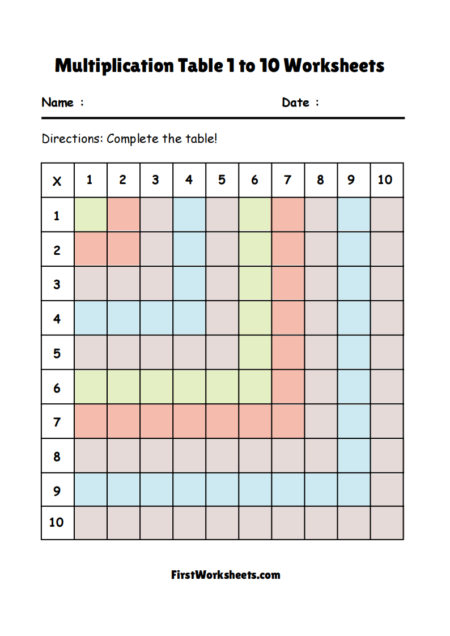 Multiplication Table 1 to 10 Worksheets

Name :

Date :

Directions: Complete the table!

| X | 1 | 2 | 3 | 4 | 5 | 6 | 7 | 8 | 9 | 10 |
|---|---|---|---|---|---|---|---|---|---|---|
| 1 | | | | | | | | | | |
| 2 | | | | | | | | | | |
| 3 | | | | | | | | | | |
| 4 | | | | | | | | | | |
| 5 | | | | | | | | | | |
| 6 | | | | | | | | | | |
| 7 | | | | | | | | | | |
| 8 | | | | | | | | | | |
| 9 | | | | | | | | | | |
| 10 | | | | | | | | | | |

FirstWorksheets.com